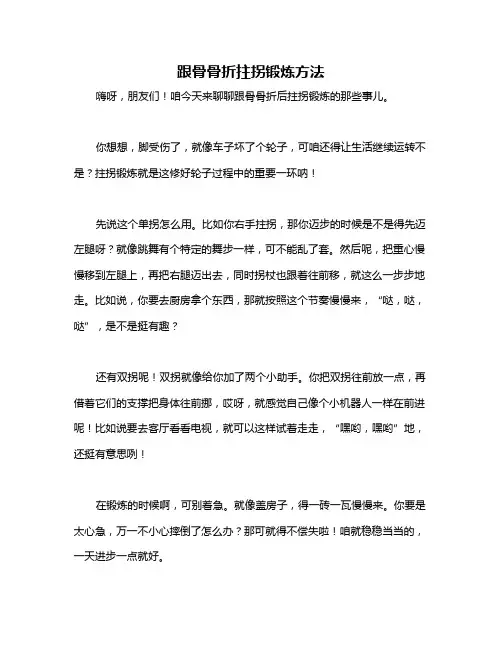 跟骨骨折拄拐锻炼方法

嗨呀，朋友们！咱今天来聊聊跟骨骨折后拄拐锻炼的那些事儿。

你想想，脚受伤了，就像车子坏了个轮子，可咱还得让生活继续运转不是？拄拐锻炼就是这修好轮子过程中的重要一环呐！

先说这个单拐怎么用。比如你右手拄拐，那你迈步的时候是不是得先迈左腿呀？就像跳舞有个特定的舞步一样，可不能乱了套。然后呢，把重心慢慢移到左腿上，再把右腿迈出去，同时拐杖也跟着往前移，就这么一步步地走。比如说，你要去厨房拿个东西，那就按照这个节奏慢慢来，“哒，哒，哒”，是不是挺有趣？

还有双拐呢！双拐就像给你加了两个小助手。你把双拐往前放一点，再借着它们的支撑把身体往前挪，哎呀，就感觉自己像个小机器人一样在前进呢！比如说要去客厅看看电视，就可以这样试着走走，“嘿哟，嘿哟”地，还挺有意思咧！

在锻炼的时候啊，可别着急。就像盖房子，得一砖一瓦慢慢来。你要是太心急，万一不小心摔倒了怎么办？那可就得不偿失啦！咱就稳稳当当的，一天进步一点就好。